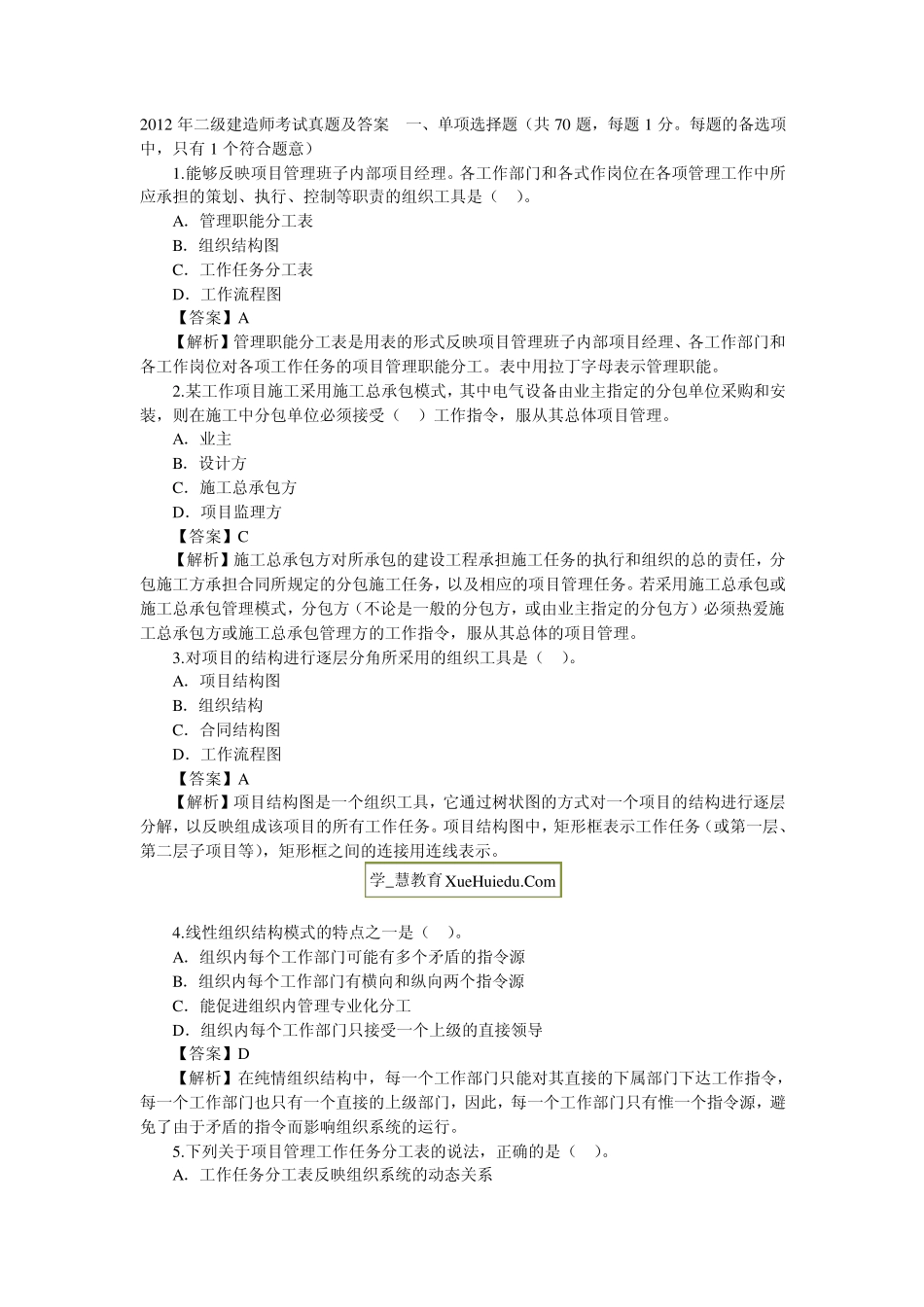 2012 年二级建造师考试真题及答案　一、单项选择题（共 70 题，每题 1 分。每题的备选项中，只有 1 个符合题意）

1.能够反映项目管理班子内部项目经理。各工作部门和各式作岗位在各项管理工作中所应承担的策划、执行、控制等职责的组织工具是（　）。

A. 管理职能分工表

B. 组织结构图

C. 工作任务分工表

D. 工作流程图

【答案】A

【解析】管理职能分工表是用表的形式反映项目管理班子内部项目经理、各工作部门和各工作岗位对各项工作任务的项目管理职能分工。表中用拉丁字母表示管理职能。

2.某工作项目施工采用施工总承包模式，其中电气设备由业主指定的分包单位采购和安装，则在施工中分包单位必须接受（　）工作指令，服从其总体项目管理。

A. 业主

B. 设计方

C. 施工总承包方

D. 项目监理方

【答案】C

【解析】施工总承包方对所承包的建设工程承担施工任务的执行和组织的总的责任，分包施工方承担合同所规定的分包施工任务，以及相应的项目管理任务。若采用施工总承包或施工总承包管理模式，分包方（不论是一般的分包方，或由业主指定的分包方）必须热爱施工总承包方或施工总承包管理方的工作指令，服从其总体的项目管理。

3.对项目的结构进行逐层分角所采用的组织工具是（　）。

A. 项目结构图

B. 组织结构

C. 合同结构图

D. 工作流程图

【答案】A

【解析】项目结构图是一个组织工具，它通过树状图的方式对一个项目的结构进行逐层分解，以反映组成该项目的所有工作任务。项目结构图中，矩形框表示工作任务（或第一层、第二层子项目等），矩形框之间的连接用连线表示。

学_慧教育 XueHuiedu.Com

4.线性组织结构模式的特点之一是（　）。

A. 组织内每个工作部门可能有多个矛盾的指令源

B. 组织内每个工作部门有横向和纵向两个指令源

C. 能促进组织内管理专业化分工

D. 组织内每个工作部门只接受一个上级的直接领导

【答案】D

【解析】在纯情组织结构中，每一个工作部门只能对其直接的下属部门下达工作指令，每一个工作部门也只有一个直接的上级部门，因此，每一个工作部门只有惟一个指令源，避免了由于矛盾的指令而影响组织系统的运行。

5.下列关于项目管理工作任务分工表的说法，正确的是（　）。

A. 工作任务分工表反映组织系统的动态关系